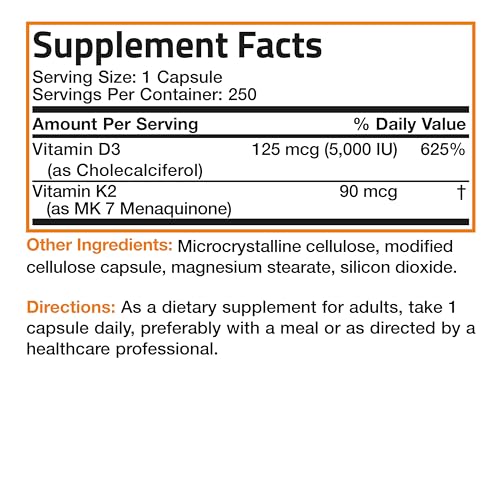 Supplement Facts
Serving Size: 1 Capsule
Servings Per Container: 250

| Amount Per Serving | | % Daily Value |
|---|---|---|
| Vitamin D3 (as Cholecalciferol) | 125 mcg (5,000 IU) | 625% |
| Vitamin K2 (as MK 7 Menaquinone) | 90 mcg | † |

Other Ingredients: Microcrystalline cellulose, modified cellulose capsule, magnesium stearate, silicon dioxide.

Directions: As a dietary supplement for adults, take 1 capsule daily, preferably with a meal or as directed by a healthcare professional.